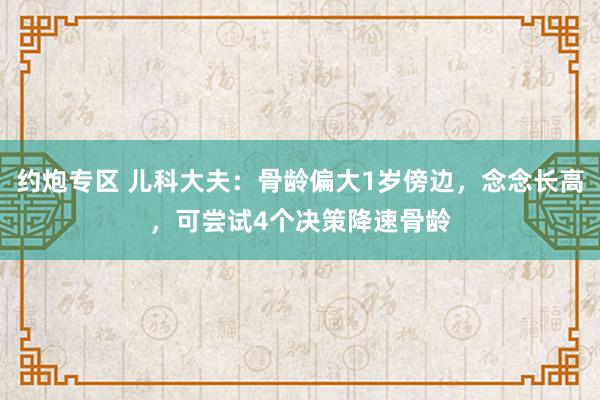 约炮专区 儿科大夫：骨龄偏大1岁傍边，念念长高，可尝试4个决策降速骨龄